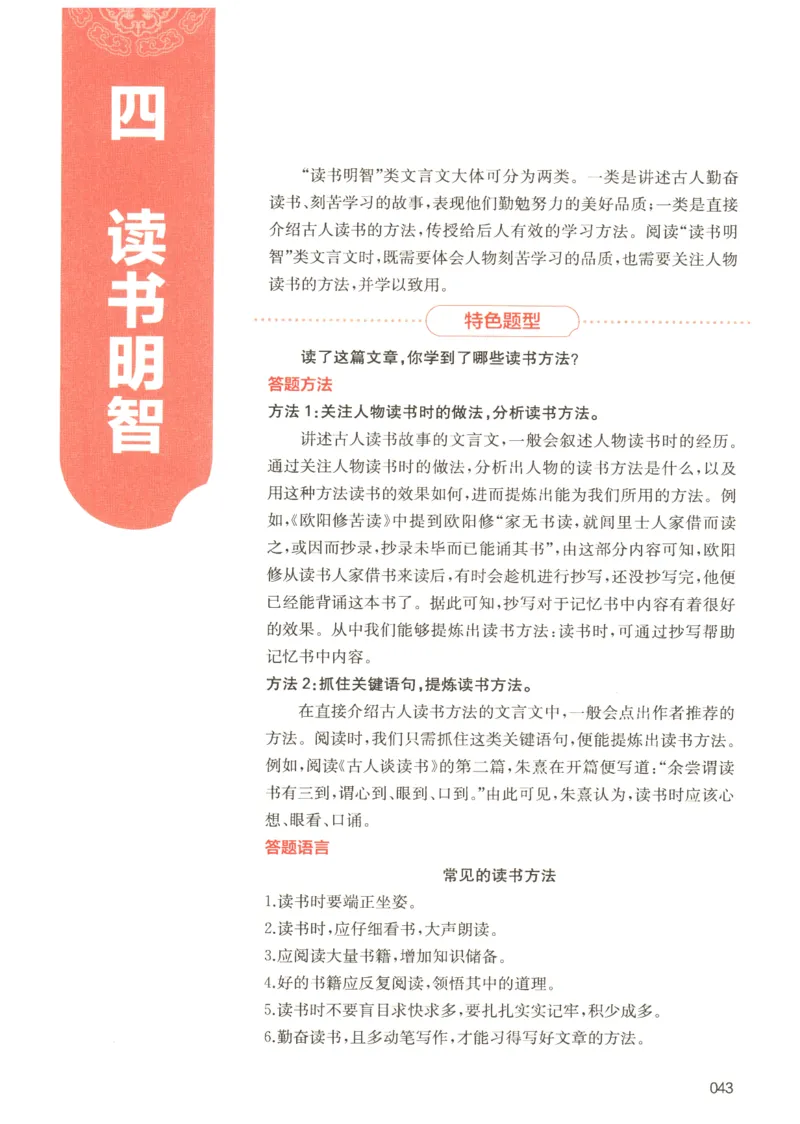 四

读书明智

“读书明智”类文言文大体可分为两类。一类是讲述古人勤奋读书、刻苦学习的故事,表现他们勤勉努力的美好品质;一类是直接介绍古人读书的方法,传授给后人有效的学习方法。阅读“读书明智”类文言文时,既需要体会人物刻苦学习的品质,也需要关注人物读书的方法,并学以致用。

特色题型

读了这篇文章,你学到了哪些读书方法?

答题方法

方法1:关注人物读书时的做法,分析读书方法。

讲述古人读书故事的文言文,一般会叙述人物读书时的经历。通过关注人物读书时的做法,分析出人物的读书方法是什么,以及用这种方法读书的效果如何,进而提炼出能为我们所用的方法。例如,《欧阳修苦读》中提到欧阳修“家无书读,就闾里士人家借而读之,或因而抄录,抄录未毕而已能诵其书”,由这部分内容可知,欧阳修从读书人家借书来读后,有时会趁机进行抄写,还没抄写完,他便已经能背诵这本书了。据此可知,抄写对于记忆书中内容有着很好的效果。从中我们能够提炼出读书方法:读书时,可通过抄写帮助记忆书中内容。

方法2:抓住关键语句,提炼读书方法。

在直接介绍古人读书方法的文言文中,一般会点出作者推荐的方法。阅读时,我们只需抓住这类关键语句,便能提炼出读书方法。例如,阅读《古人谈读书》的第二篇,朱熹在开篇便写道:“余尝谓读书有三到,谓心到、眼到、口到。”由此可见,朱熹认为,读书时应该心想、眼看、口诵。

答题语言

常见的读书方法

1.读书时要端正坐姿。
2.读书时,应仔细看书,大声朗读。
3.应阅读大量书籍,增加知识储备。
4.好的书籍应反复阅读,领悟其中的道理。
5.读书时不要盲目求快求多,要扎扎实实记牢,积少成多。
6.勤奋读书,且多动笔写作,才能习得写好文章的方法。

043